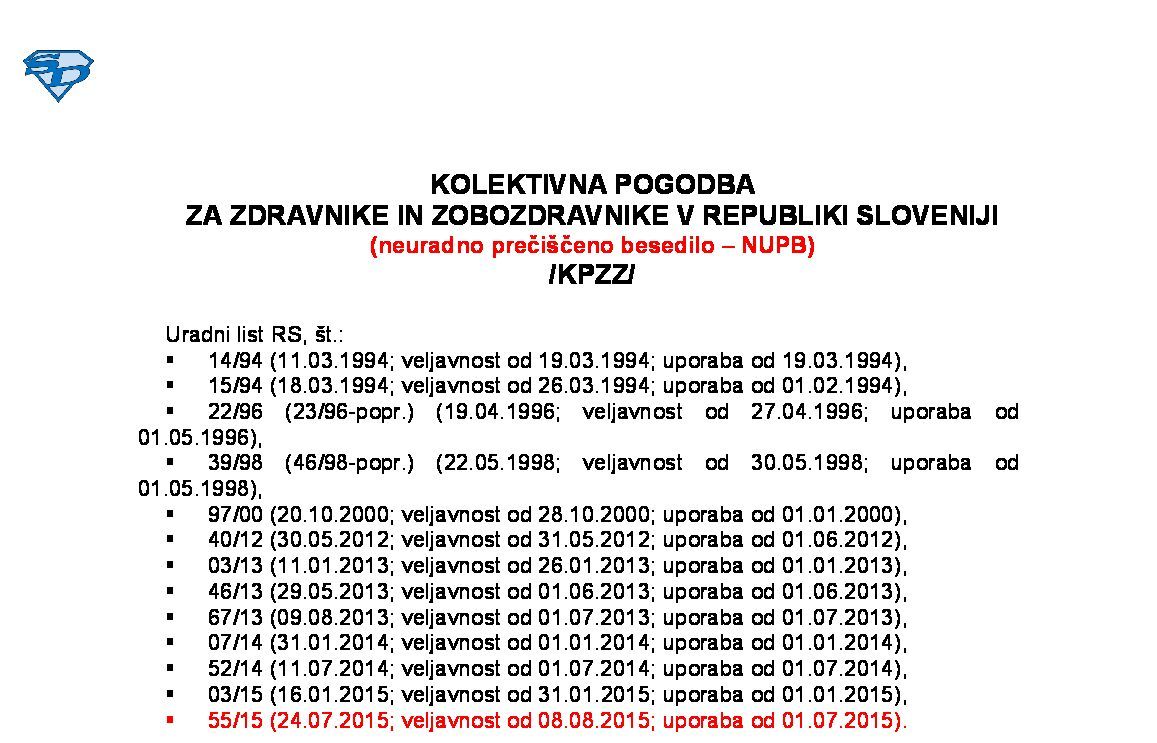 KOLEKTIVNA POGODBA
ZA ZDRAVNIKE IN ZOBOZDRAVNIKE V REPUBLIKI SLOVENIJI
(neuradno prečiščeno besedilo – NUPB)
/KPZZ/

Uradni list RS, št.:
▪ 14/94 (11.03.1994; veljavnost od 19.03.1994; uporaba od 19.03.1994),
▪ 15/94 (18.03.1994; veljavnost od 26.03.1994; uporaba od 01.02.1994),
▪ 22/96 (23/96-popr.) (19.04.1996; veljavnost od 27.04.1996; uporaba od 01.05.1996),
▪ 39/98 (46/98-popr.) (22.05.1998; veljavnost od 30.05.1998; uporaba od 01.05.1998),
▪ 97/00 (20.10.2000; veljavnost od 28.10.2000; uporaba od 01.01.2000),
▪ 40/12 (30.05.2012; veljavnost od 31.05.2012; uporaba od 01.06.2012),
▪ 03/13 (11.01.2013; veljavnost od 26.01.2013; uporaba od 01.01.2013),
▪ 46/13 (29.05.2013; veljavnost od 01.06.2013; uporaba od 01.06.2013),
▪ 67/13 (09.08.2013; veljavnost od 01.07.2013; uporaba od 01.07.2013),
▪ 07/14 (31.01.2014; veljavnost od 01.01.2014; uporaba od 01.01.2014),
▪ 52/14 (11.07.2014; veljavnost od 01.07.2014; uporaba od 01.07.2014),
▪ 03/15 (16.01.2015; veljavnost od 31.01.2015; uporaba od 01.01.2015),
▪ 55/15 (24.07.2015; veljavnost od 08.08.2015; uporaba od 01.07.2015).